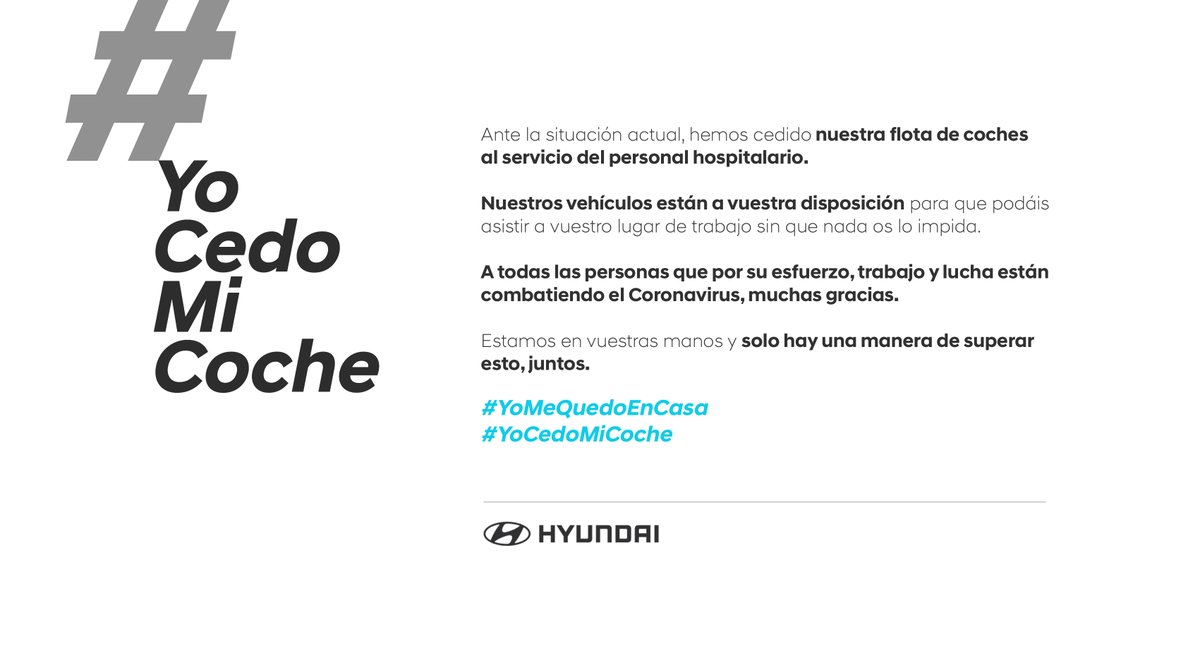 #
Yo
Cedo
Mi
Coche

Ante la situación actual, hemos cedido nuestra flota de coches al servicio del personal hospitalario.

Nuestros vehículos están a vuestra disposición para que podáis asistir a vuestro lugar de trabajo sin que nada os lo impida.

A todas las personas que por su esfuerzo, trabajo y lucha están combatiendo el Coronavirus, muchas gracias.

Estamos en vuestras manos y solo hay una manera de superar esto, juntos.

#YoMeQuedoEnCasa
#YoCedoMiCoche

HYUNDAI